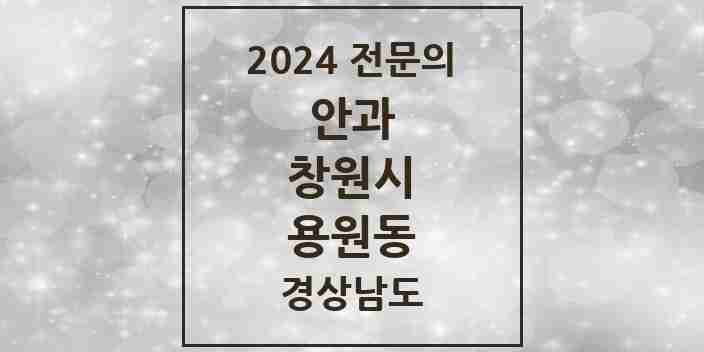 2024 전문의

안과

창원시

용원동

경상남도